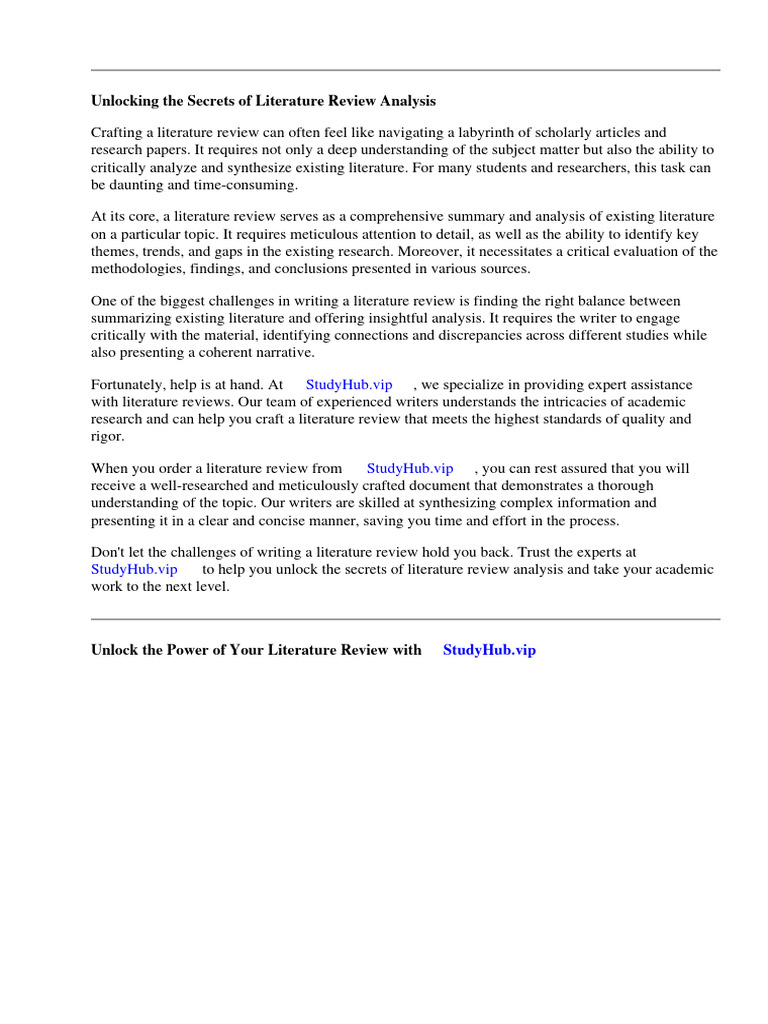 Unlocking the Secrets of Literature Review Analysis

Crafting a literature review can often feel like navigating a labyrinth of scholarly articles and research papers. It requires not only a deep understanding of the subject matter but also the ability to critically analyze and synthesize existing literature. For many students and researchers, this task can be daunting and time-consuming.

At its core, a literature review serves as a comprehensive summary and analysis of existing literature on a particular topic. It requires meticulous attention to detail, as well as the ability to identify key themes, trends, and gaps in the existing research. Moreover, it necessitates a critical evaluation of the methodologies, findings, and conclusions presented in various sources.

One of the biggest challenges in writing a literature review is finding the right balance between summarizing existing literature and offering insightful analysis. It requires the writer to engage critically with the material, identifying connections and discrepancies across different studies while also presenting a coherent narrative.

Fortunately, help is at hand. At StudyHub.vip , we specialize in providing expert assistance with literature reviews. Our team of experienced writers understands the intricacies of academic research and can help you craft a literature review that meets the highest standards of quality and rigor.

When you order a literature review from StudyHub.vip , you can rest assured that you will receive a well-researched and meticulously crafted document that demonstrates a thorough understanding of the topic. Our writers are skilled at synthesizing complex information and presenting it in a clear and concise manner, saving you time and effort in the process.

Don't let the challenges of writing a literature review hold you back. Trust the experts at StudyHub.vip to help you unlock the secrets of literature review analysis and take your academic work to the next level.

Unlock the Power of Your Literature Review with StudyHub.vip